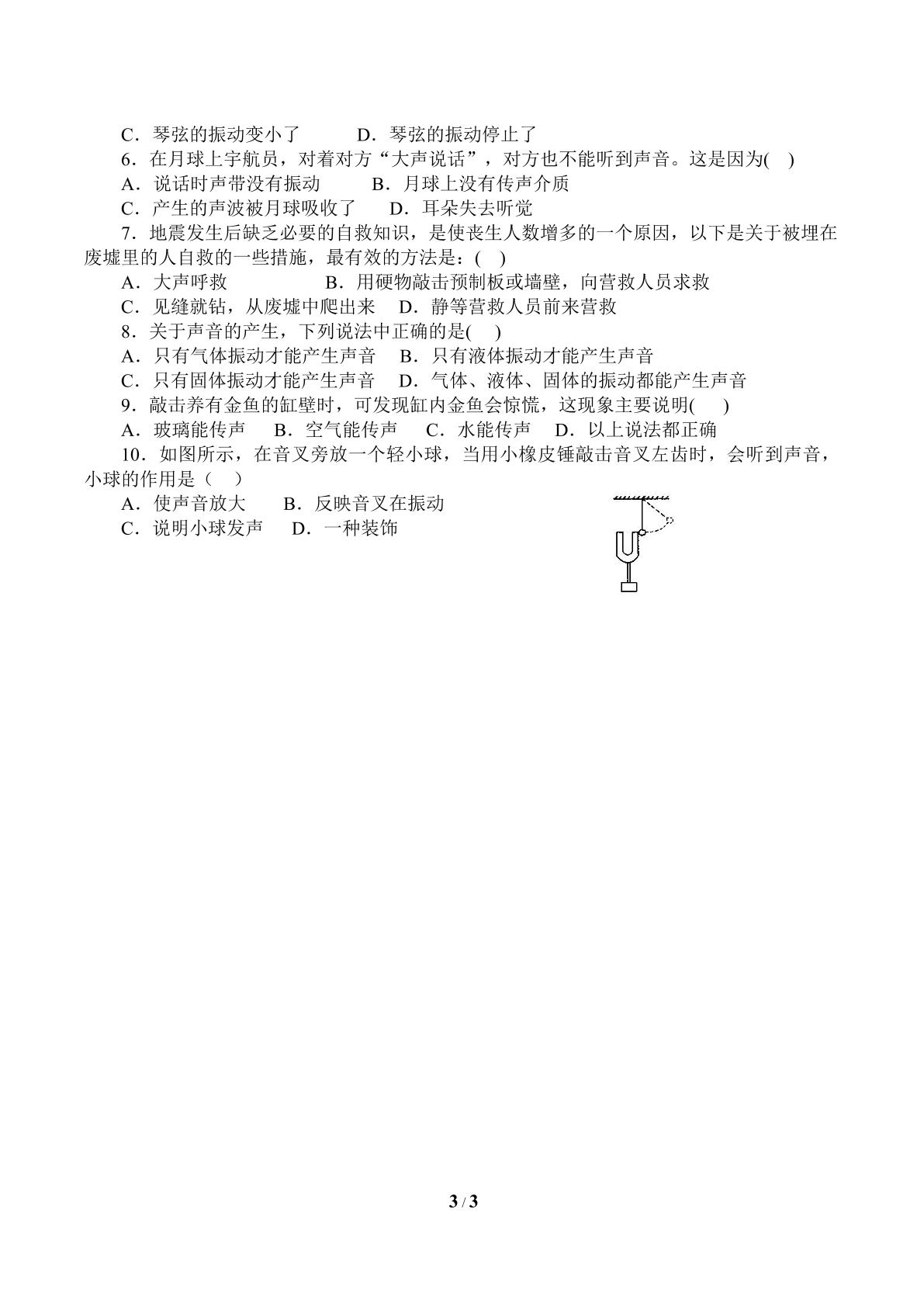 C．琴弦的振动变小了 D．琴弦的振动停止了

6．在月球上宇航员，对着对方“大声说话”，对方也不能听到声音。这是因为( )

A．说话时声带没有振动 B．月球上没有传声介质

C．产生的声波被月球吸收了 D．耳朵失去听觉

7．地震发生后缺乏必要的自救知识，是使丧生人数增多的一个原因，以下是关于被埋在废墟里的人自救的一些措施，最有效的方法是：( )

A．大声呼救 B．用硬物敲击预制板或墙壁，向营救人员求救

C．见缝就钻，从废墟中爬出来 D．静等营救人员前来营救

8．关于声音的产生，下列说法中正确的是( )

A．只有气体振动才能产生声音 B．只有液体振动才能产生声音

C．只有固体振动才能产生声音 D．气体、液体、固体的振动都能产生声音

9．敲击养有金鱼的缸壁时，可发现缸内金鱼会惊慌，这现象主要说明( )

A．玻璃能传声 B．空气能传声 C．水能传声 D．以上说法都正确

10．如图所示，在音叉旁放一个轻小球，当用小橡皮锤敲击音叉左齿时，会听到声音，小球的作用是（ ）

A．使声音放大 B．反映音叉在振动

C．说明小球发声 D．一种装饰

3 / 3